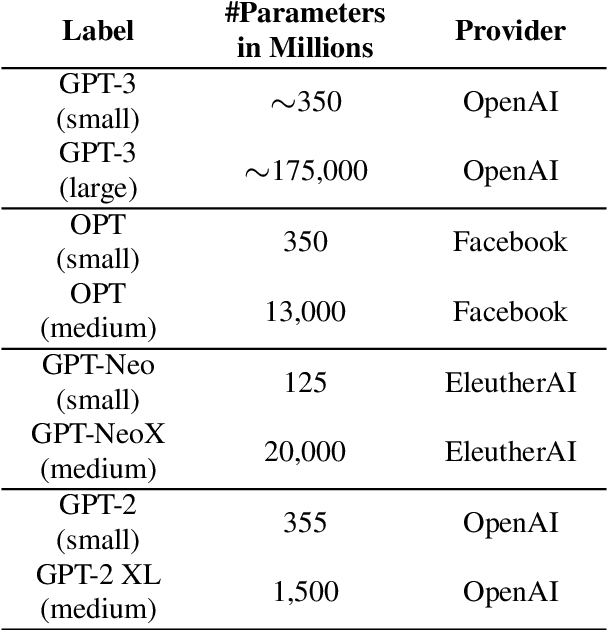 | Label | #Parameters in Millions | Provider |
|---|---|---|
| GPT-3 (small) | $\sim$350 | OpenAI |
| GPT-3 (large) | $\sim$175,000 | OpenAI |
| OPT (small) | 350 | Facebook |
| OPT (medium) | 13,000 | Facebook |
| GPT-Neo (small) | 125 | EleutherAI |
| GPT-NeoX (medium) | 20,000 | EleutherAI |
| GPT-2 (small) | 355 | OpenAI |
| GPT-2 XL (medium) | 1,500 | OpenAI |